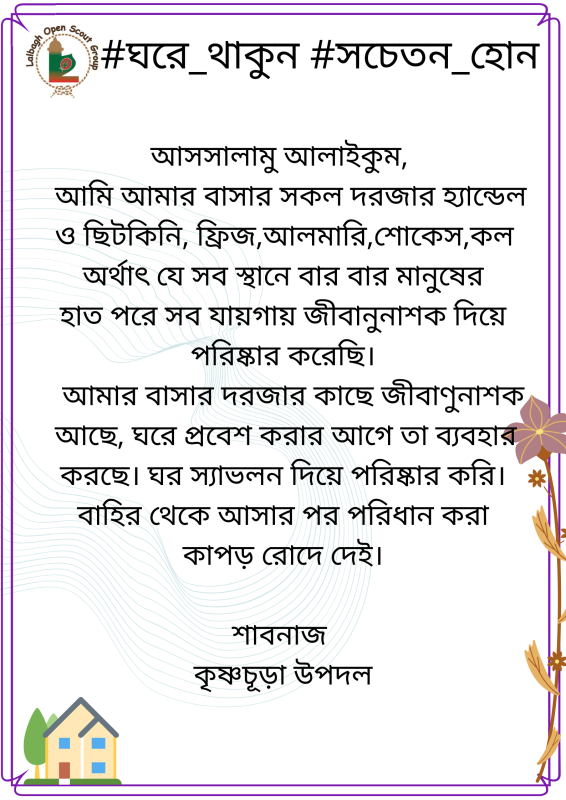 Lalbagh Open Scout Group

#ঘরে_থাকুন #সচেতন_হোন

আসসালামু আলাইকুম,
আমি আমার বাসার সকল দরজার হ্যান্ডেল ও ছিটকিনি, ফ্রিজ,আলমারি,শোকেস,কল অর্থাৎ যে সব স্থানে বার বার মানুষের হাত পরে সব যায়গায় জীবানুনাশক দিয়ে পরিষ্কার করেছি।
আমার বাসার দরজার কাছে জীবাণুনাশক আছে, ঘরে প্রবেশ করার আগে তা ব্যবহার করছে। ঘর স্যাভলন দিয়ে পরিষ্কার করি। বাহির থেকে আসার পর পরিধান করা কাপড় রোদে দেই।

শাবনাজ
কৃষ্ণচূড়া উপদল